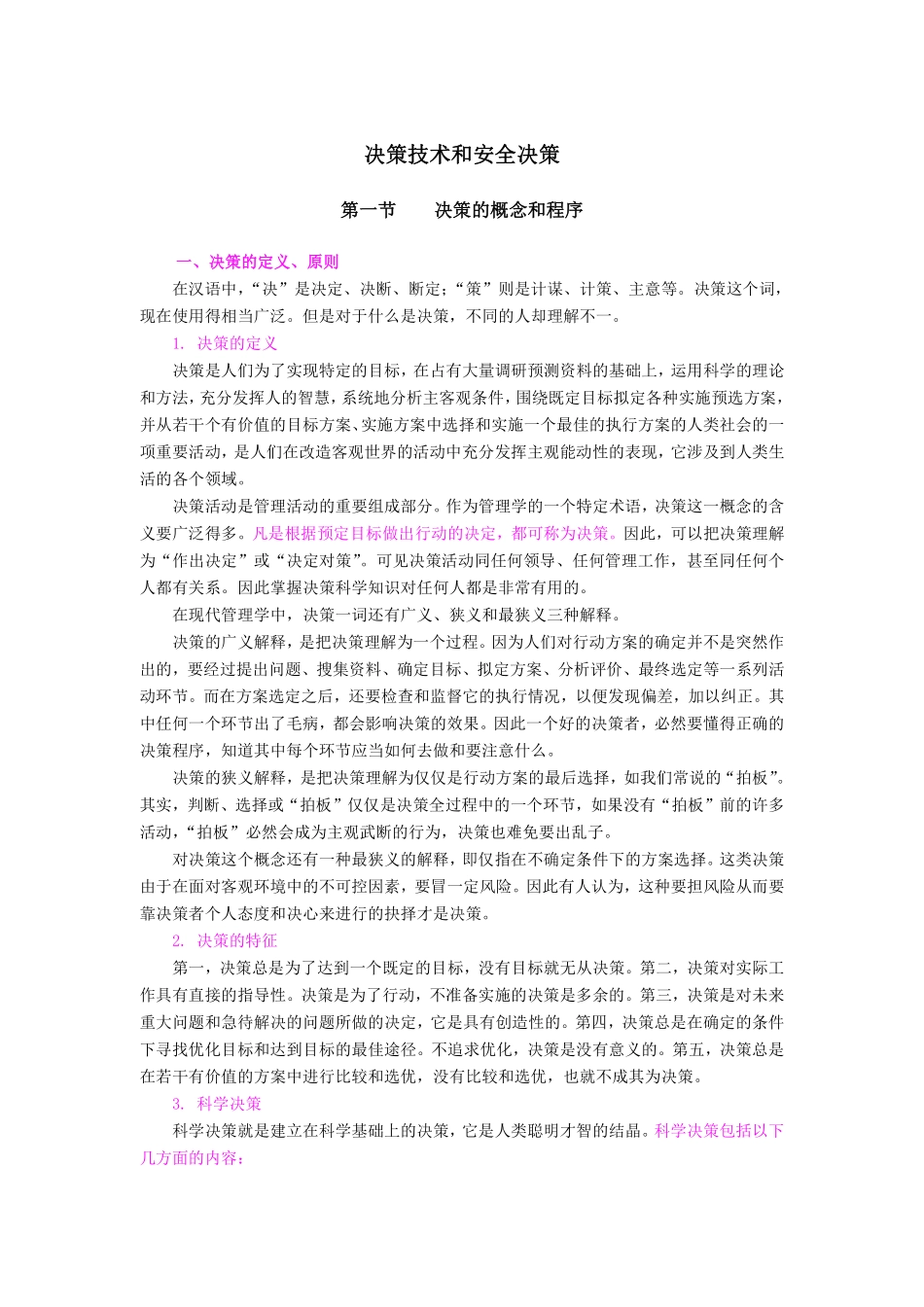 决策技术和安全决策

第一节　　决策的概念和程序

一、决策的定义、原则

在汉语中，“决”是决定、决断、断定；“策”则是计谋、计策、主意等。决策这个词，现在使用得相当广泛。但是对于什么是决策，不同的人却理解不一。

1. 决策的定义

决策是人们为了实现特定的目标，在占有大量调研预测资料的基础上，运用科学的理论和方法，充分发挥人的智慧，系统地分析主客观条件，围绕既定目标拟定各种实施预选方案，并从若干个有价值的目标方案、实施方案中选择和实施一个最佳的执行方案的人类社会的一项重要活动，是人们在改造客观世界的活动中充分发挥主观能动性的表现，它涉及到人类生活的各个领域。

决策活动是管理活动的重要组成部分。作为管理学的一个特定术语，决策这一概念的含义要广泛得多。凡是根据预定目标做出行动的决定，都可称为决策。因此，可以把决策理解为“作出决定”或“决定对策”。可见决策活动同任何领导、任何管理工作，甚至同任何个人都有关系。因此掌握决策科学知识对任何人都是非常有用的。

在现代管理学中，决策一词还有广义、狭义和最狭义三种解释。

决策的广义解释，是把决策理解为一个过程。因为人们对行动方案的确定并不是突然作出的，要经过提出问题、搜集资料、确定目标、拟定方案、分析评价、最终选定等一系列活动环节。而在方案选定之后，还要检查和监督它的执行情况，以便发现偏差，加以纠正。其中任何一个环节出了毛病，都会影响决策的效果。因此一个好的决策者，必然要懂得正确的决策程序，知道其中每个环节应当如何去做和要注意什么。

决策的狭义解释，是把决策理解为仅仅是行动方案的最后选择，如我们常说的“拍板”。其实，判断、选择或“拍板”仅仅是决策全过程中的一个环节，如果没有“拍板”前的许多活动，“拍板”必然会成为主观武断的行为，决策也难免要出乱子。

对决策这个概念还有一种最狭义的解释，即仅指在不确定条件下的方案选择。这类决策由于在面对客观环境中的不可控因素，要冒一定风险。因此有人认为，这种要担风险从而要靠决策者个人态度和决心来进行的抉择才是决策。

2. 决策的特征

第一，决策总是为了达到一个既定的目标，没有目标就无从决策。第二，决策对实际工作具有直接的指导性。决策是为了行动，不准备实施的决策是多余的。第三，决策是对未来重大问题和急待解决的问题所做的决定，它是具有创造性的。第四，决策总是在确定的条件下寻找优化目标和达到目标的最佳途径。不追求优化，决策是没有意义的。第五，决策总是在若干有价值的方案中进行比较和选优，没有比较和选优，也就不成其为决策。

3. 科学决策

科学决策就是建立在科学基础上的决策，它是人类聪明才智的结晶。科学决策包括以下几方面的内容：